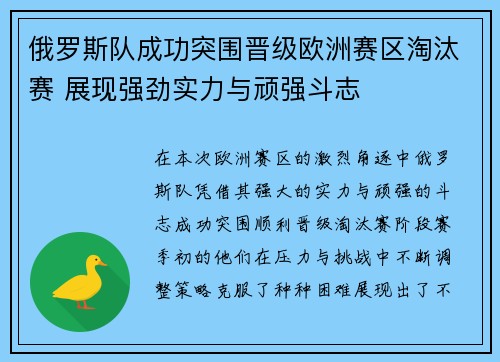 俄罗斯队成功突围晋级欧洲赛区淘汰赛 展现强劲实力与顽强斗志

在本次欧洲赛区的激烈角逐中俄罗斯队凭借其强大的实力与顽强的斗志成功突围顺利晋级淘汰赛阶段赛季初的他们在压力与挑战中不断调整策略克服了种种困难展现出了不